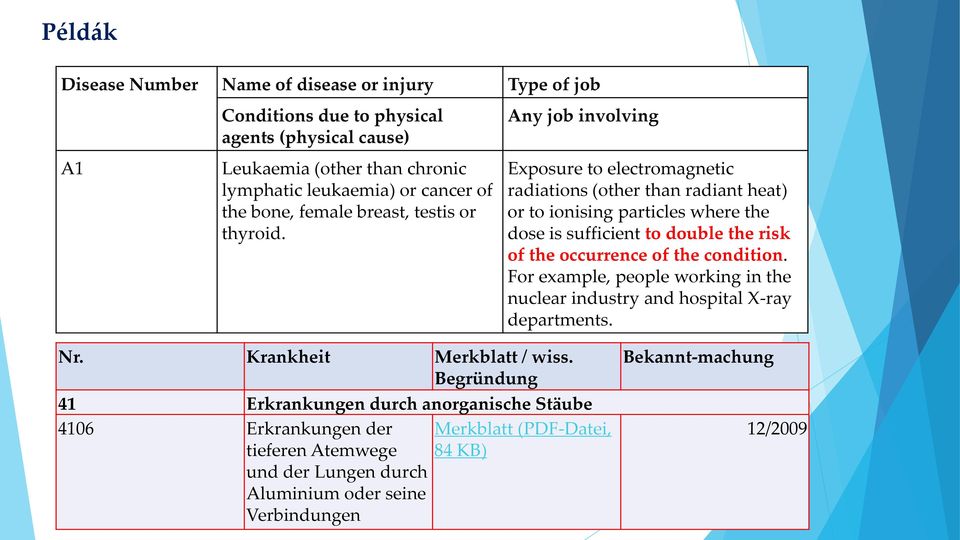 Példák

| Disease Number | Name of disease or injury | Type of job |
|---|---|---|
| | Conditions due to physical agents (physical cause) | Any job involving |
| A1 | Leukaemia (other than chronic lymphatic leukaemia) or cancer of the bone, female breast, testis or thyroid. | Exposure to electromagnetic radiations (other than radiant heat) or to ionising particles where the dose is sufficient to double the risk of the occurrence of the condition. For example, people working in the nuclear industry and hospital X-ray departments. |

| Nr. | Krankheit | Merkblatt / wiss. Begründung | Bekannt-machung |
|---|---|---|---|
| 41 | Erkrankungen durch anorganische Stäube | | |
| 4106 | Erkrankungen der tieferen Atemwege und der Lungen durch Aluminium oder seine Verbindungen | Merkblatt (PDF-Datei, 84 KB) | 12/2009 |